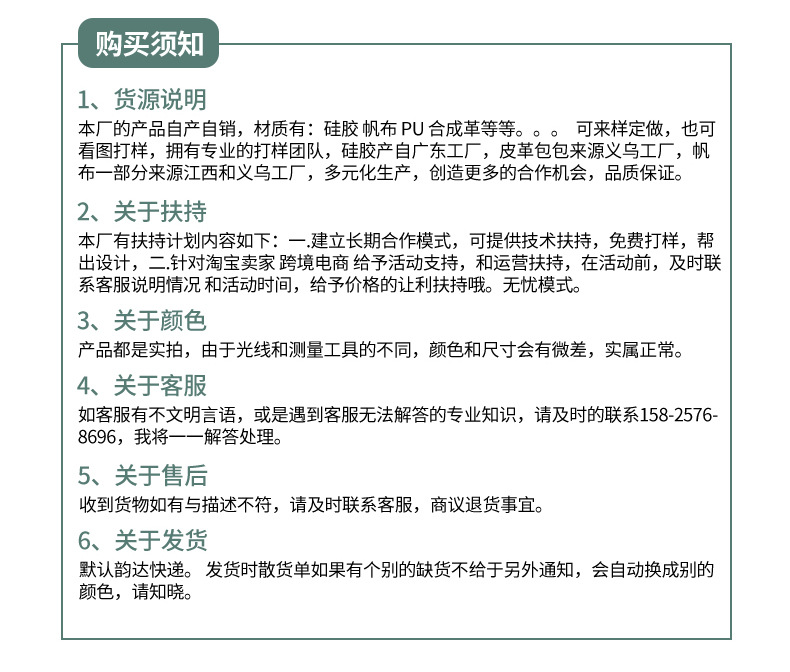 购买须知

1、货源说明

本厂的产品自产自销，材质有：硅胶 帆布 PU 合成革等等。。。 可来样定做，也可看图打样，拥有专业的打样团队，硅胶产自广东工厂，皮革包包来源义乌工厂，帆布一部分来源江西和义乌工厂，多元化生产，创造更多的合作机会，品质保证。

2、关于扶持

本厂有扶持计划内容如下：一.建立长期合作模式，可提供技术扶持，免费打样，帮出设计，二.针对淘宝卖家 跨境电商 给予活动支持，和运营扶持，在活动前，及时联系客服说明情况 和活动时间，给予价格的让利扶持哦。无忧模式。

3、关于颜色

产品都是实拍，由于光线和测量工具的不同，颜色和尺寸会有微差，实属正常。

4、关于客服

如客服有不文明言语，或是遇到客服无法解答的专业知识，请及时的联系158-2576-8696，我将一一解答处理。

5、关于售后

收到货物如有与描述不符，请及时联系客服，商议退货事宜。

6、关于发货

默认韵达快递。 发货时散货单如果有个别的缺货不给于另外通知，会自动换成别的颜色，请知晓。